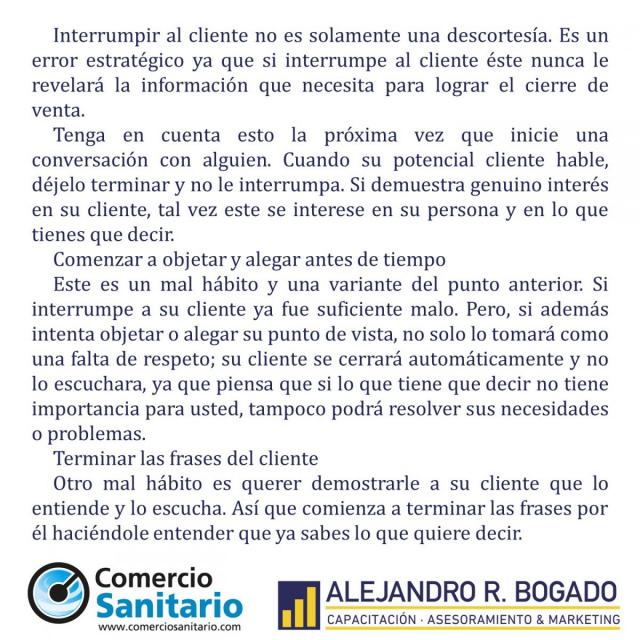 Interrumpir al cliente no es solamente una descortesía. Es un error estratégico ya que si interrumpe al cliente éste nunca le revelará la información que necesita para lograr el cierre de venta.

Tenga en cuenta esto la próxima vez que inicie una conversación con alguien. Cuando su potencial cliente hable, déjelo terminar y no le interrumpa. Si demuestra genuino interés en su cliente, tal vez este se interese en su persona y en lo que tienes que decir.

Comenzar a objetar y alegar antes de tiempo

Este es un mal hábito y una variante del punto anterior. Si interrumpe a su cliente ya fue suficiente malo. Pero, si además intenta objetar o alegar su punto de vista, no solo lo tomará como una falta de respeto; su cliente se cerrará automáticamente y no lo escuchara, ya que piensa que si lo que tiene que decir no tiene importancia para usted, tampoco podrá resolver sus necesidades o problemas.

Terminar las frases del cliente

Otro mal hábito es querer demostrarle a su cliente que lo entiende y lo escucha. Así que comienza a terminar las frases por él haciéndole entender que ya sabes lo que quiere decir.

Comercio Sanitario
www.comerciosanitario.com

ALEJANDRO R. BOGADO
CAPACITACIÓN · ASESORAMIENTO & MARKETING